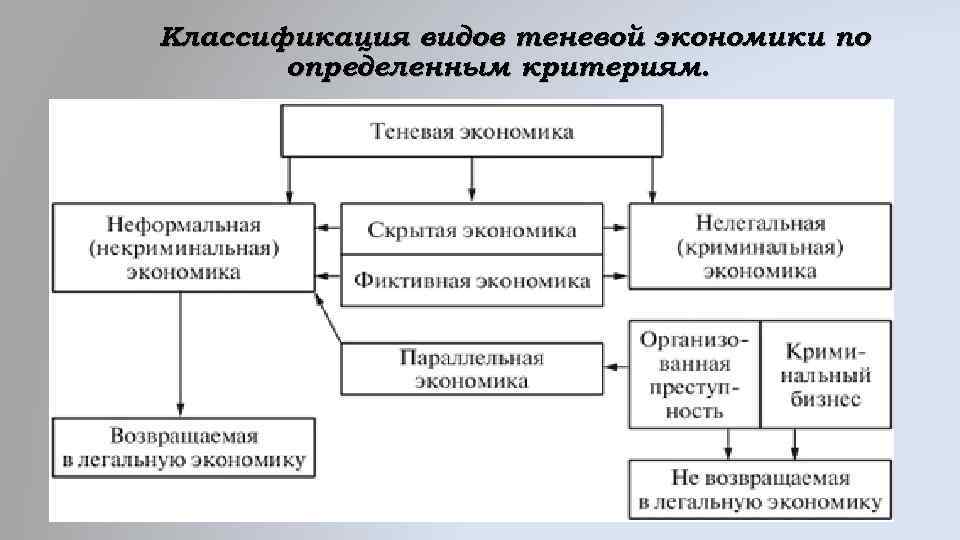 Классификация видов теневой экономики по определенным критериям.

Теневая экономика

Неформальная (некриминальная) экономика

Скрытая экономика

Фиктивная экономика

Нелегальная (криминальная) экономика

Параллельная экономика

Организованная преступность

Криминальный бизнес

Возвращаемая в легальную экономику

Не возвращаемая в легальную экономику